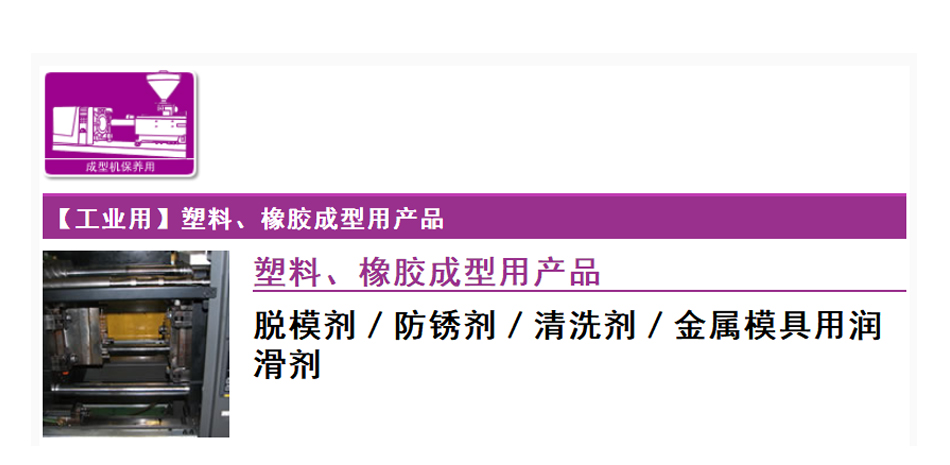 成型机保养用

【工业用】塑料、橡胶成型用产品

塑料、橡胶成型用产品

脱模剂 / 防锈剂 / 清洗剂 / 金属模具用润滑剂